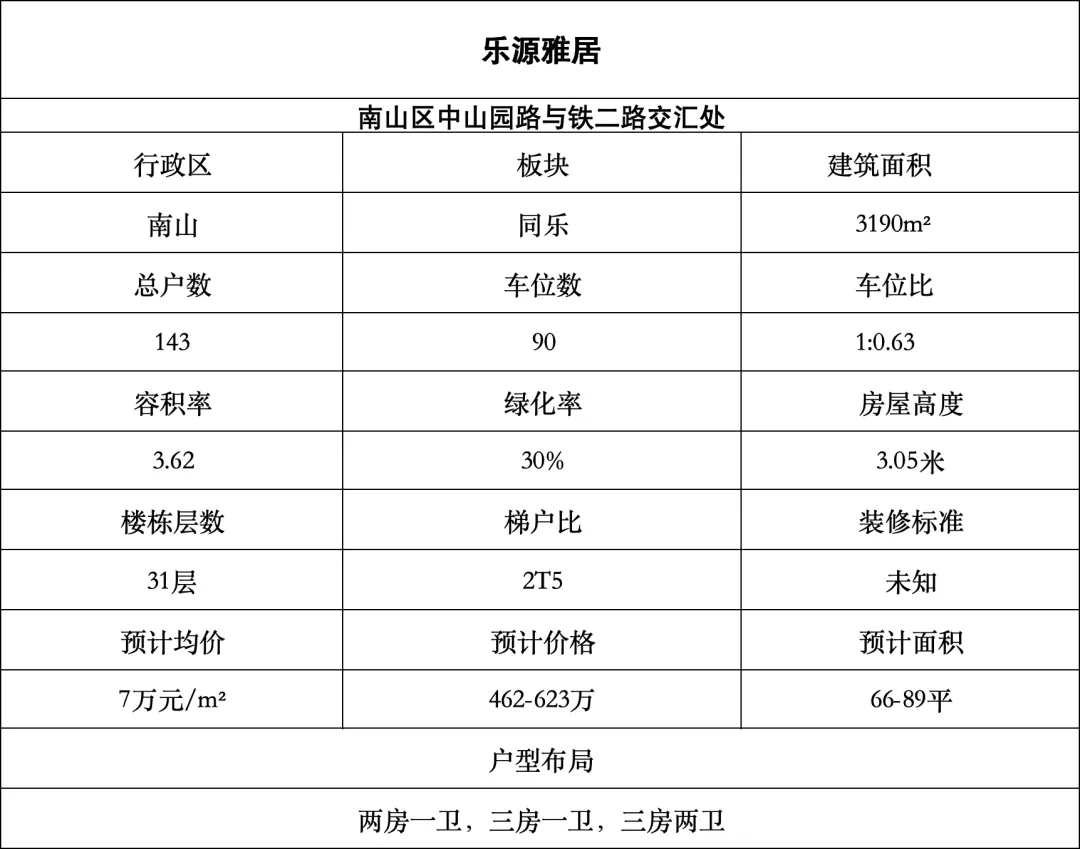 乐源雅居

南山区中山园路与铁二路交汇处

| 行政区 | 板块 | 建筑面积 |
|---|---|---|
| 南山 | 同乐 | 3190m² |
| 总户数 | 车位数 | 车位比 |
| 143 | 90 | 1:0.63 |
| 容积率 | 绿化率 | 房屋高度 |
| 3.62 | 30% | 3.05米 |
| 楼栋层数 | 梯户比 | 装修标准 |
| 31层 | 2T5 | 未知 |
| 预计均价 | 预计价格 | 预计面积 |
| 7万元/m² | 462-623万 | 66-89平 |

户型布局

两房一卫，三房一卫，三房两卫